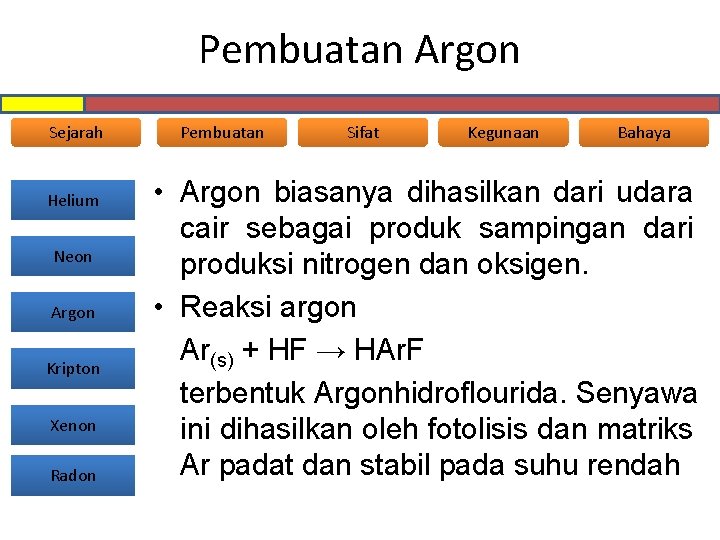 Pembuatan Argon

Sejarah

Pembuatan

Sifat

Kegunaan

Bahaya

Helium

Neon

Argon

Kripton

Xenon

Radon

• Argon biasanya dihasilkan dari udara cair sebagai produk sampingan dari produksi nitrogen dan oksigen.

• Reaksi argon

$Ar_{(s)} + HF \rightarrow HArF$

terbentuk Argonhidroflourida. Senyawa ini dihasilkan oleh fotolisis dan matriks Ar padat dan stabil pada suhu rendah